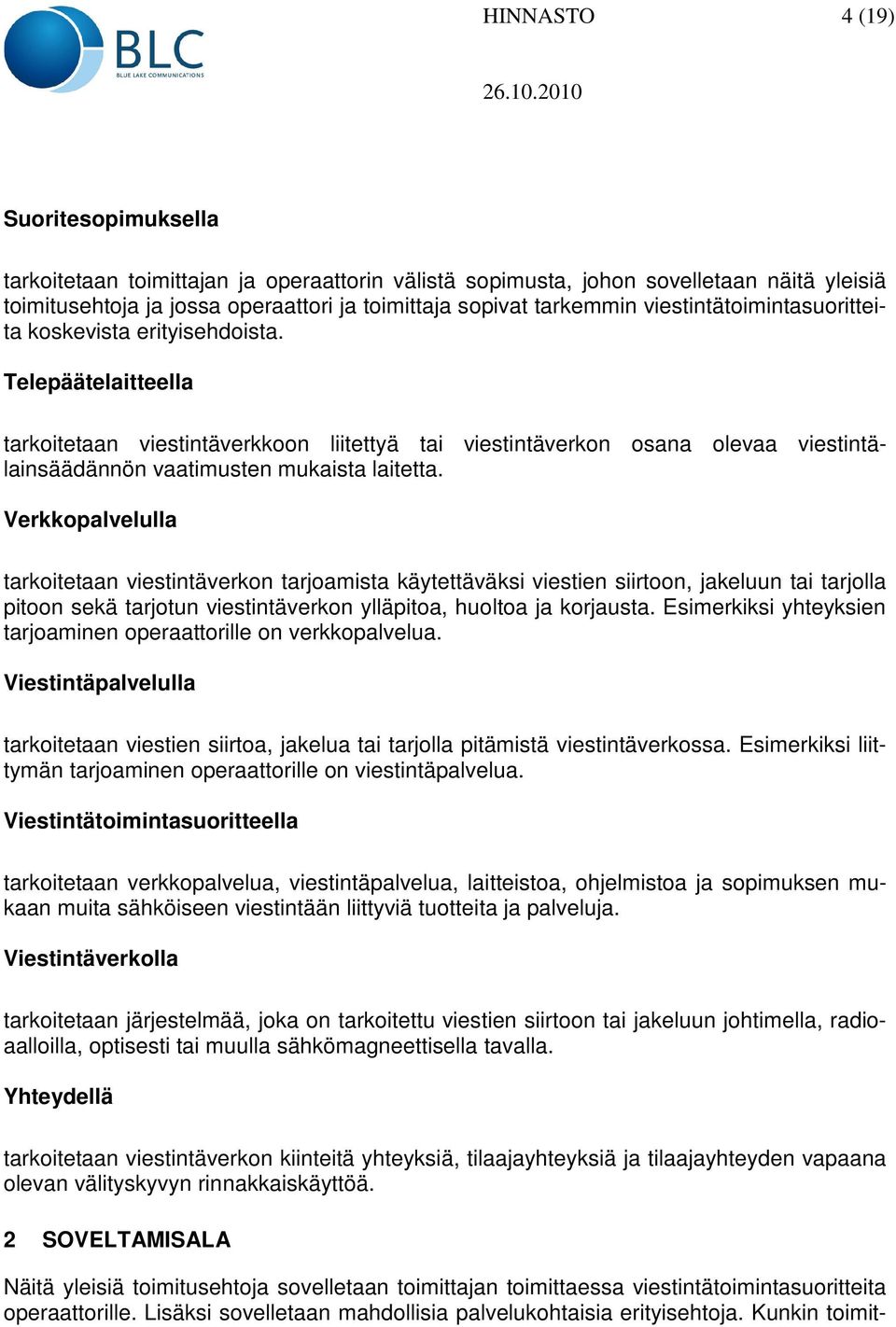 BLC
BLUE LAKE COMMUNICATIONS

HINNASTO 4 (19)

26.10.2010

Suoritesopimuksella

tarkoitetaan toimittajan ja operaattorin välistä sopimusta, johon sovelletaan näitä yleisiä toimitusehtoja ja jossa operaattori ja toimittaja sopivat tarkemmin viestintätoimintasuoritteita koskevista erityisehdoista.

Telepäätelaitteella

tarkoitetaan viestintäverkkoon liitettyä tai viestintäverkon osana olevaa viestintälainsäädännön vaatimusten mukaista laitetta.

Verkkopalvelulla

tarkoitetaan viestintäverkon tarjoamista käytettäväksi viestien siirtoon, jakeluun tai tarjolla pitoon sekä tarjotun viestintäverkon ylläpitoa, huoltoa ja korjausta. Esimerkiksi yhteyksien tarjoaminen operaattorille on verkkopalvelua.

Viestintäpalvelulla

tarkoitetaan viestien siirtoa, jakelua tai tarjolla pitämistä viestintäverkossa. Esimerkiksi liittymän tarjoaminen operaattorille on viestintäpalvelua.

Viestintätoimintasuoritteella

tarkoitetaan verkkopalvelua, viestintäpalvelua, laitteistoa, ohjelmistoa ja sopimuksen mukaan muita sähköiseen viestintään liittyviä tuotteita ja palveluja.

Viestintäverkolla

tarkoitetaan järjestelmää, joka on tarkoitettu viestien siirtoon tai jakeluun johtimella, radioaalloilla, optisesti tai muulla sähkömagneettisella tavalla.

Yhteydellä

tarkoitetaan viestintäverkon kiinteitä yhteyksiä, tilaajayhteyksiä ja tilaajayhteyden vapaana olevan välityskyvyn rinnakkaiskäyttöä.

2 SOVELTAMISALA

Näitä yleisiä toimitusehtoja sovelletaan toimittajan toimittaessa viestintätoimintasuoritteita operaattorille. Lisäksi sovelletaan mahdollisia palvelukohtaisia erityisehtoja. Kunkin toimit-